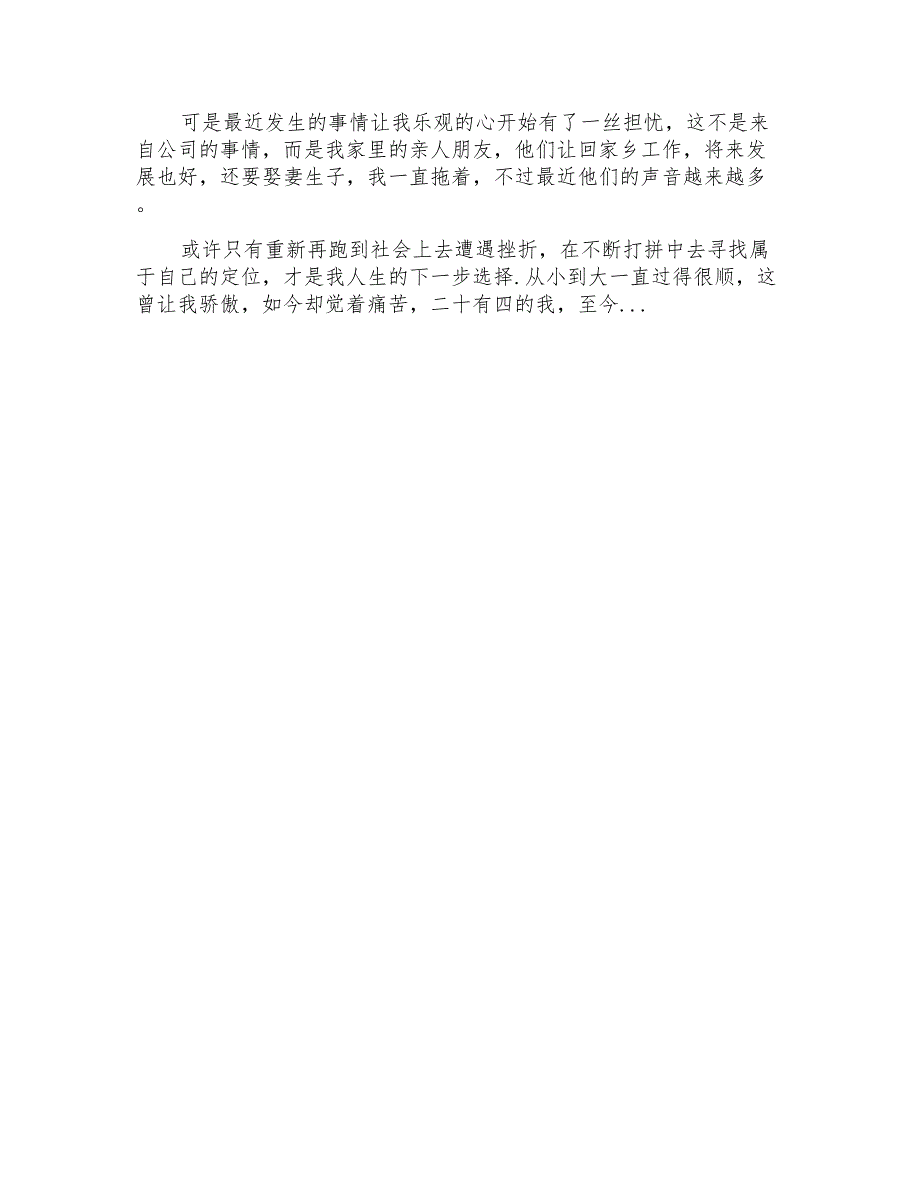 可是最近发生的事情让我乐观的心开始有了一丝担忧，这不是来自公司的事情，而是我家里的亲人朋友，他们让回家乡工作，将来发展也好，还要娶妻生子，我一直拖着，不过最近他们的声音越来越多。

或许只有重新再跑到社会上去遭遇挫折，在不断打拼中去寻找属于自己的定位，才是我人生的下一步选择.从小到大一直过得很顺，这曾让我骄傲，如今却觉着痛苦，二十有四的我，至今...